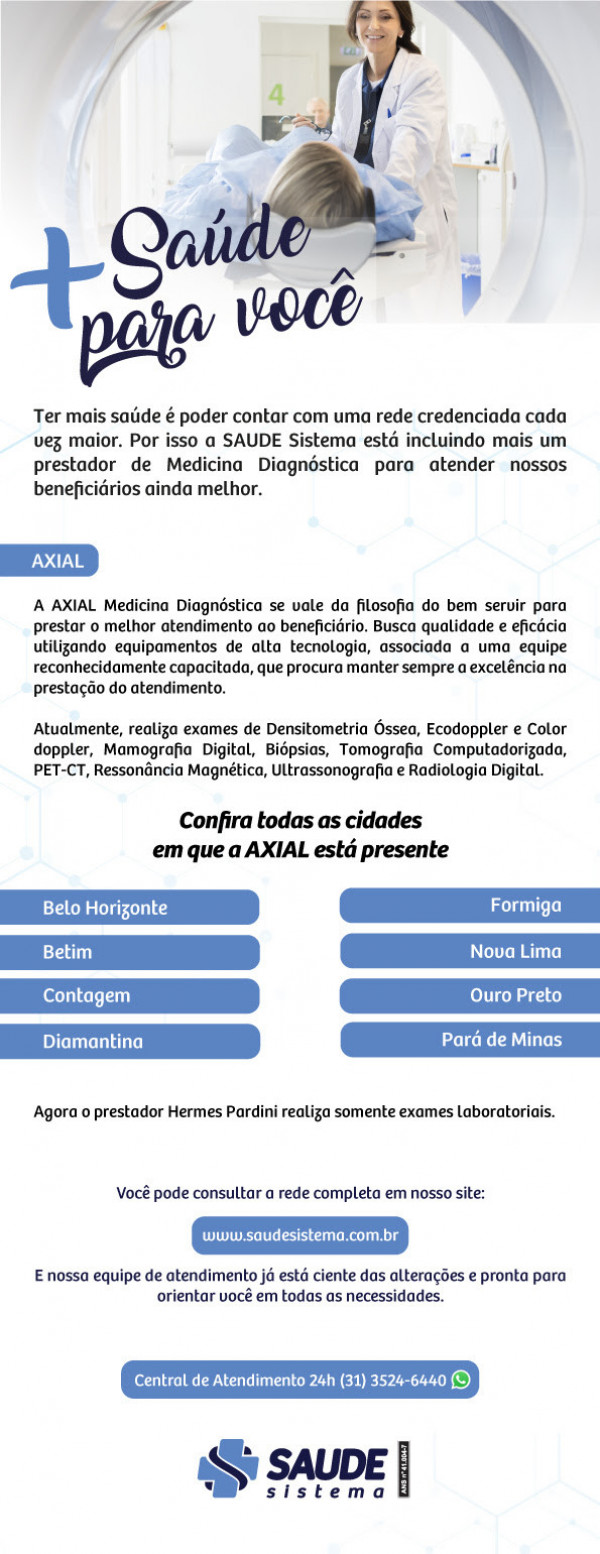 4

+ Saúde para você

Ter mais saúde é poder contar com uma rede credenciada cada vez maior. Por isso a SAUDE Sistema está incluindo mais um prestador de Medicina Diagnóstica para atender nossos beneficiários ainda melhor.

AXIAL

A AXIAL Medicina Diagnóstica se vale da filosofia do bem servir para prestar o melhor atendimento ao beneficiário. Busca qualidade e eficácia utilizando equipamentos de alta tecnologia, associada a uma equipe reconhecidamente capacitada, que procura manter sempre a excelência na prestação do atendimento.

Atualmente, realiza exames de Densitometria Óssea, Ecodoppler e Color doppler, Mamografia Digital, Biópsias, Tomografia Computadorizada, PET-CT, Ressonância Magnética, Ultrassonografia e Radiologia Digital.

Confira todas as cidades em que a AXIAL está presente

Belo Horizonte

Betim

Contagem

Diamantina

Formiga

Nova Lima

Ouro Preto

Pará de Minas

Agora o prestador Hermes Pardini realiza somente exames laboratoriais.

Você pode consultar a rede completa em nosso site:

www.saudesistema.com.br

E nossa equipe de atendimento já está ciente das alterações e pronta para orientar você em todas as necessidades.

Central de Atendimento 24h (31) 3524-6440

SAUDE sistema

ANS nº 41.804-7